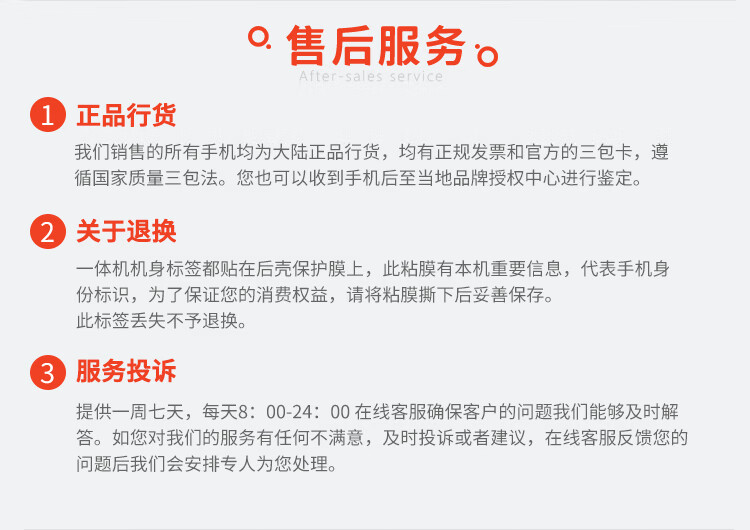 售后服务

After-sales service

1 正品行货

我们销售的所有手机均为大陆正品行货，均有正规发票和官方的三包卡，遵循国家质量三包法。您也可以收到手机后至当地品牌授权中心进行鉴定。

2 关于退换

一体机机身标签都贴在后壳保护膜上，此粘膜有本机重要信息，代表手机身份标识，为了保证您的消费权益，请将粘膜撕下后妥善保存。
此标签丢失不予退换。

3 服务投诉

提供一周七天，每天8：00-24：00在线客服确保客户的问题我们能够及时解答。如您对我们的服务有任何不满意，及时投诉或者建议，在线客服反馈您的问题后我们会安排专人为您处理。